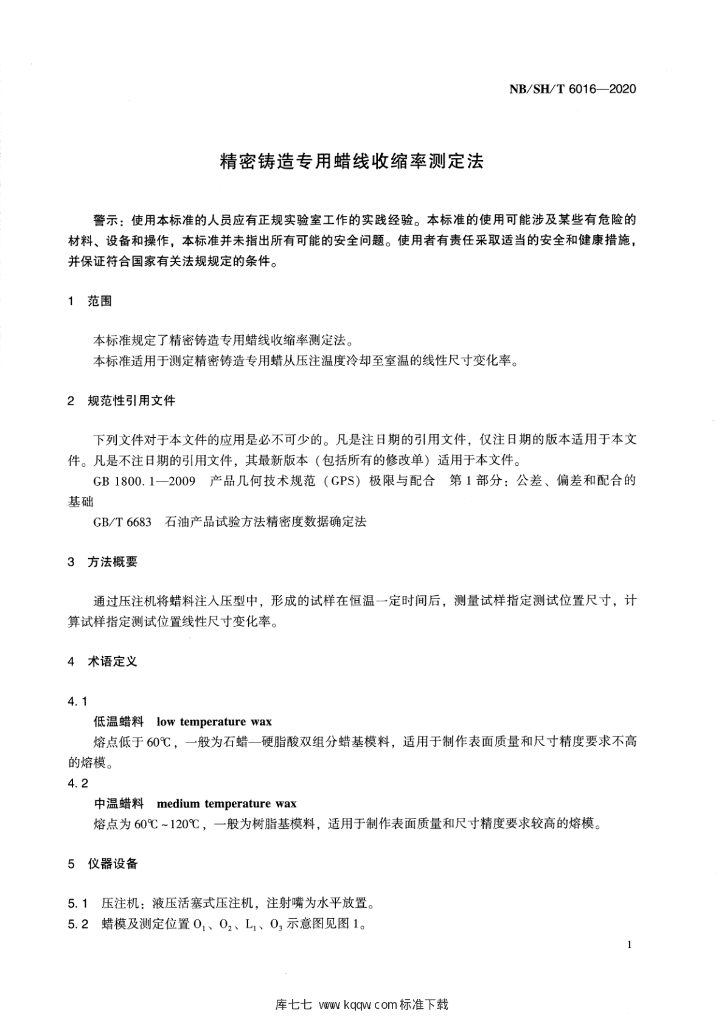 NB/SH/T 6016—2020

精密铸造专用蜡线收缩率测定法

警示：使用本标准的人员应有正规实验室工作的实践经验。本标准的使用可能涉及某些有危险的材料、设备和操作，本标准并未指出所有可能的安全问题。使用者有责任采取适当的安全和健康措施，并保证符合国家有关法规规定的条件。

1 范围

本标准规定了精密铸造专用蜡线收缩率测定法。
本标准适用于测定精密铸造专用蜡从压注温度冷却至室温的线性尺寸变化率。

2 规范性引用文件

下列文件对于本文件的应用是必不可少的。凡是注日期的引用文件，仅注日期的版本适用于本文件。凡是不注日期的引用文件，其最新版本（包括所有的修改单）适用于本文件。
GB 1800.1—2009 产品几何技术规范（GPS）极限与配合 第1部分：公差、偏差和配合的基础
GB/T 6683 石油产品试验方法精密度数据确定法

3 方法概要

通过压注机将蜡料注入压型中，形成的试样在恒温一定时间后，测量试样指定测试位置尺寸，计算试样指定测试位置线性尺寸变化率。

4 术语定义

4.1
低温蜡料 low temperature wax
熔点低于60℃，一般为石蜡—硬脂酸双组分蜡基模料，适用于制作表面质量和尺寸精度要求不高的熔模。
4.2
中温蜡料 medium temperature wax
熔点为60℃~120℃，一般为树脂基模料，适用于制作表面质量和尺寸精度要求较高的熔模。

5 仪器设备

5.1 压注机：液压活塞式压注机，注射嘴为水平放置。
5.2 蜡模及测定位置 $O_1$、$O_2$、$L_1$、$O_3$ 示意图见图1。

1

库七七 www.kqqw.com 标准下载